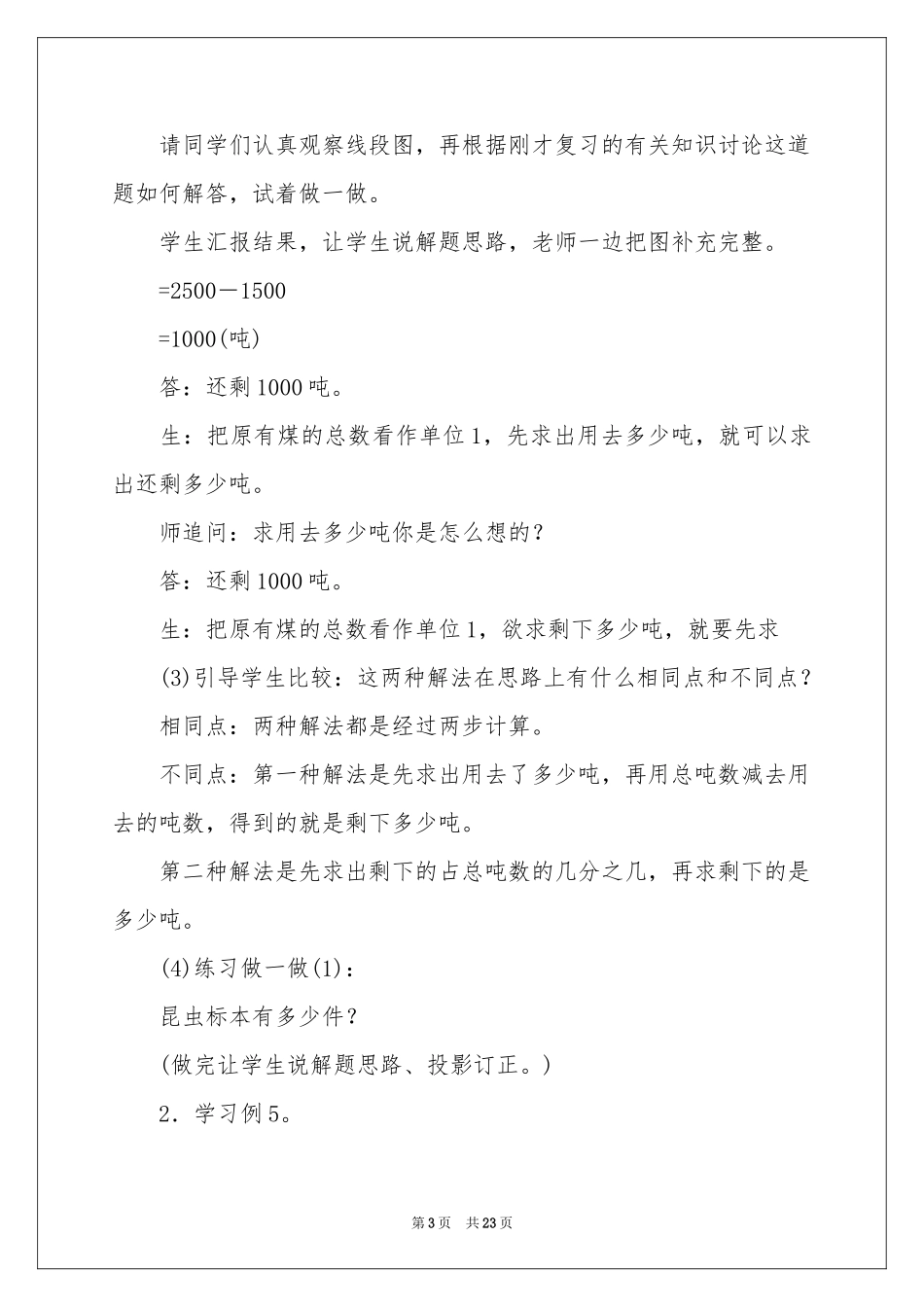 请同学们认真观察线段图，再根据刚才复习的有关知识讨论这道题如何解答，试着做一做。

学生汇报结果，让学生说解题思路，老师一边把图补充完整。

=2500－1500

=1000(吨)

答：还剩1000吨。

生：把原有煤的总数看作单位1，先求出用去多少吨，就可以求出还剩多少吨。

师追问：求用去多少吨你是怎么想的？

答：还剩1000吨。

生：把原有煤的总数看作单位1，欲求剩下多少吨，就要先求

(3)引导学生比较：这两种解法在思路上有什么相同点和不同点？

相同点：两种解法都是经过两步计算。

不同点：第一种解法是先求出用去了多少吨，再用总吨数减去用去的吨数，得到的就是剩下多少吨。

第二种解法是先求出剩下的占总吨数的几分之几，再求剩下的是多少吨。

(4)练习做一做(1)：

昆虫标本有多少件？

(做完让学生说解题思路、投影订正。)

2．学习例5。

第3页　共23页